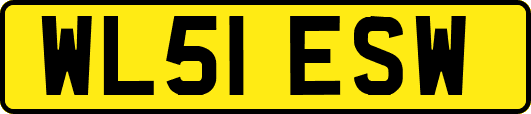 WL51 ESW